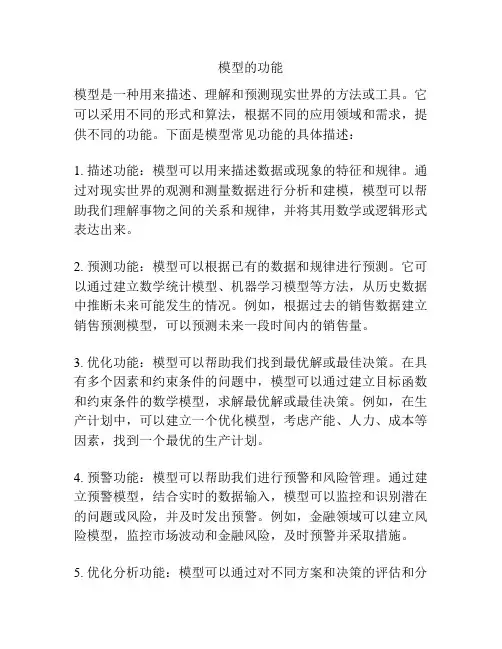 模型的功能

模型是一种用来描述、理解和预测现实世界的方法或工具。它可以采用不同的形式和算法，根据不同的应用领域和需求，提供不同的功能。下面是模型常见功能的具体描述：

1. 描述功能：模型可以用来描述数据或现象的特征和规律。通过对现实世界的观测和测量数据进行分析和建模，模型可以帮助我们理解事物之间的关系和规律，并将其用数学或逻辑形式表达出来。

2. 预测功能：模型可以根据已有的数据和规律进行预测。它可以通过建立数学统计模型、机器学习模型等方法，从历史数据中推断未来可能发生的情况。例如，根据过去的销售数据建立销售预测模型，可以预测未来一段时间内的销售量。

3. 优化功能：模型可以帮助我们找到最优解或最佳决策。在具有多个因素和约束条件的问题中，模型可以通过建立目标函数和约束条件的数学模型，求解最优解或最佳决策。例如，在生产计划中，可以建立一个优化模型，考虑产能、人力、成本等因素，找到一个最优的生产计划。

4. 预警功能：模型可以帮助我们进行预警和风险管理。通过建立预警模型，结合实时的数据输入，模型可以监控和识别潜在的问题或风险，并及时发出预警。例如，金融领域可以建立风险模型，监控市场波动和金融风险，及时预警并采取措施。

5. 优化分析功能：模型可以通过对不同方案和决策的评估和分